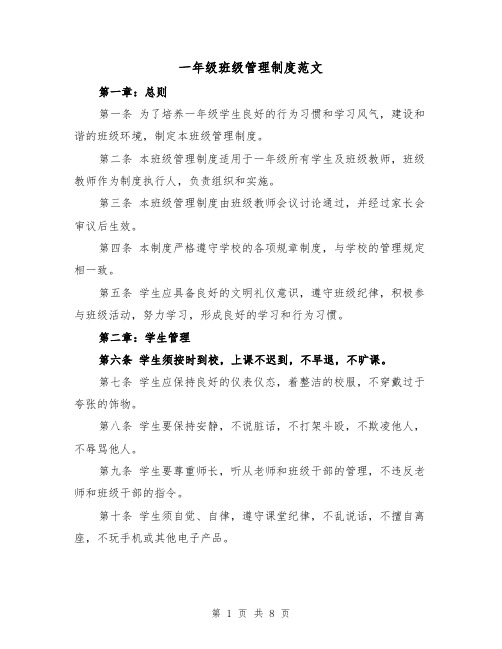 一年级班级管理制度范文

第一章：总则

第一条 为了培养一年级学生良好的行为习惯和学习风气，建设和谐的班级环境，制定本班级管理制度。

第二条 本班级管理制度适用于一年级所有学生及班级教师，班级教师作为制度执行人，负责组织和实施。

第三条 本班级管理制度由班级教师会议讨论通过，并经过家长会审议后生效。

第四条 本制度严格遵守学校的各项规章制度，与学校的管理规定相一致。

第五条 学生应具备良好的文明礼仪意识，遵守班级纪律，积极参与班级活动，努力学习，形成良好的学习和行为习惯。

第二章：学生管理

第六条 学生须按时到校，上课不迟到，不早退，不旷课。

第七条 学生应保持良好的仪表仪态，着整洁的校服，不穿戴过于夸张的饰物。

第八条 学生要保持安静，不说脏话，不打架斗殴，不欺凌他人，不辱骂他人。

第九条 学生要尊重师长，听从老师和班级干部的管理，不违反老师和班级干部的指令。

第十条 学生须自觉、自律，遵守课堂纪律，不乱说话，不擅自离座，不玩手机或其他电子产品。

第 1 页 共 8 页